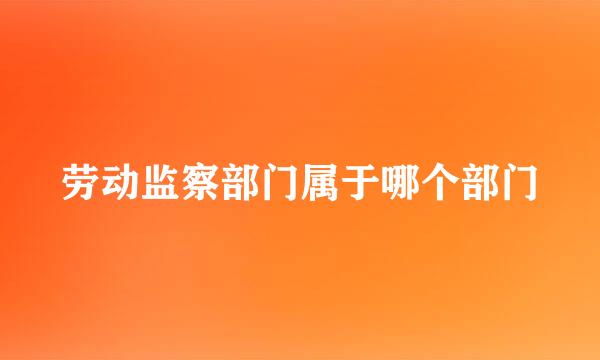 劳动监察部门属于哪个部门